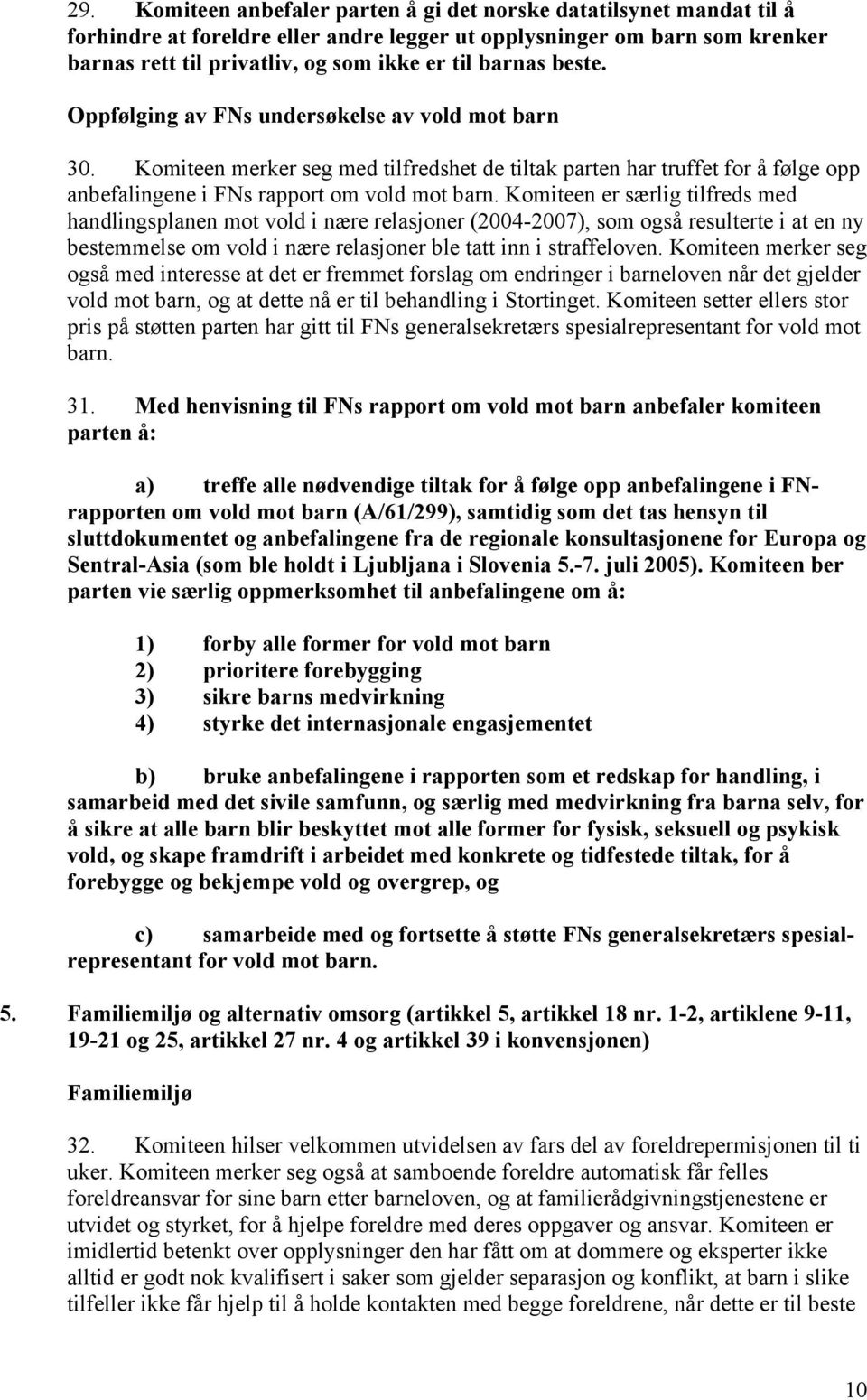 29. Komiteen anbefaler parten å gi det norske datatilsynet mandat til å forhindre at foreldre eller andre legger ut opplysninger om barn som krenker barnas rett til privatliv, og som ikke er til barnas beste.

Oppfølging av FNs undersøkelse av vold mot barn

30. Komiteen merker seg med tilfredshet de tiltak parten har truffet for å følge opp anbefalingene i FNs rapport om vold mot barn. Komiteen er særlig tilfreds med handlingsplanen mot vold i nære relasjoner (2004-2007), som også resulterte i at en ny bestemmelse om vold i nære relasjoner ble tatt inn i straffeloven. Komiteen merker seg også med interesse at det er fremmet forslag om endringer i barneloven når det gjelder vold mot barn, og at dette nå er til behandling i Stortinget. Komiteen setter ellers stor pris på støtten parten har gitt til FNs generalsekretærs spesialrepresentant for vold mot barn.

31. Med henvisning til FNs rapport om vold mot barn anbefaler komiteen parten å:

a) treffe alle nødvendige tiltak for å følge opp anbefalingene i FN-rapporten om vold mot barn (A/61/299), samtidig som det tas hensyn til sluttdokumentet og anbefalingene fra de regionale konsultasjonene for Europa og Sentral-Asia (som ble holdt i Ljubljana i Slovenia 5.-7. juli 2005). Komiteen ber parten vie særlig oppmerksomhet til anbefalingene om å:

1) forby alle former for vold mot barn
2) prioritere forebygging
3) sikre barns medvirkning
4) styrke det internasjonale engasjementet

b) bruke anbefalingene i rapporten som et redskap for handling, i samarbeid med det sivile samfunn, og særlig med medvirkning fra barna selv, for å sikre at alle barn blir beskyttet mot alle former for fysisk, seksuell og psykisk vold, og skape framdrift i arbeidet med konkrete og tidfestede tiltak, for å forebygge og bekjempe vold og overgrep, og

c) samarbeide med og fortsette å støtte FNs generalsekretærs spesialrepresentant for vold mot barn.

5. Familiemiljø og alternativ omsorg (artikkel 5, artikkel 18 nr. 1-2, artiklene 9-11, 19-21 og 25, artikkel 27 nr. 4 og artikkel 39 i konvensjonen)

Familiemiljø

32. Komiteen hilser velkommen utvidelsen av fars del av foreldrepermisjonen til ti uker. Komiteen merker seg også at samboende foreldre automatisk får felles foreldreansvar for sine barn etter barneloven, og at familierådgivningstjenestene er utvidet og styrket, for å hjelpe foreldre med deres oppgaver og ansvar. Komiteen er imidlertid betenkt over opplysninger den har fått om at dommere og eksperter ikke alltid er godt nok kvalifisert i saker som gjelder separasjon og konflikt, at barn i slike tilfeller ikke får hjelp til å holde kontakten med begge foreldrene, når dette er til beste

10